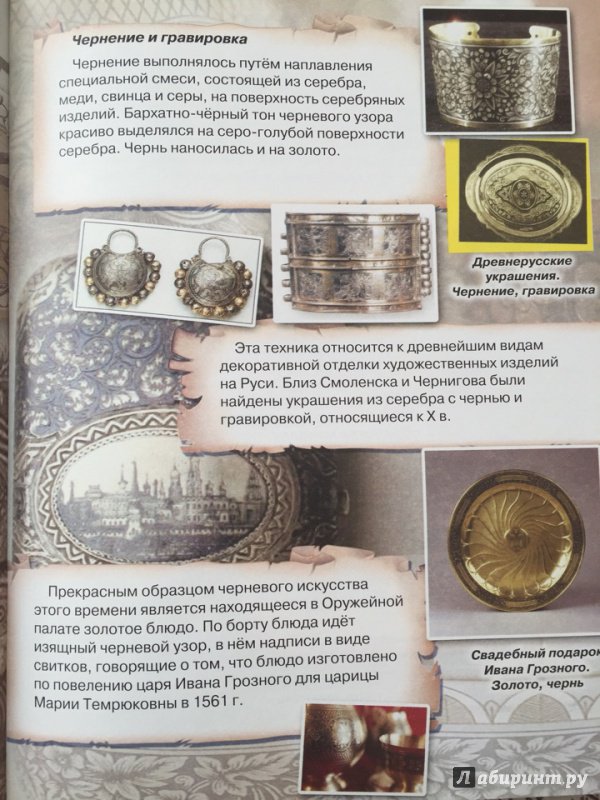 Чернение и гравировка

Чернение выполнялось путём наплавления специальной смеси, состоящей из серебра, меди, свинца и серы, на поверхность серебряных изделий. Бархатно-чёрный тон черневого узора красиво выделялся на серо-голубой поверхности серебра. Чернь наносилась и на золото.

Древнерусские украшения. Чернение, гравировка

Эта техника относится к древнейшим видам декоративной отделки художественных изделий на Руси. Близ Смоленска и Чернигова были найдены украшения из серебра с чернью и гравировкой, относящиеся к X в.

Прекрасным образцом черневого искусства этого времени является находящееся в Оружейной палате золотое блюдо. По борту блюда идёт изящный черневой узор, в нём надписи в виде свитков, говорящие о том, что блюдо изготовлено по повелению царя Ивана Грозного для царицы Марии Темрюковны в 1561 г.

Свадебный подарок Ивана Грозного. Золото, чернь

Лабиринт.ру